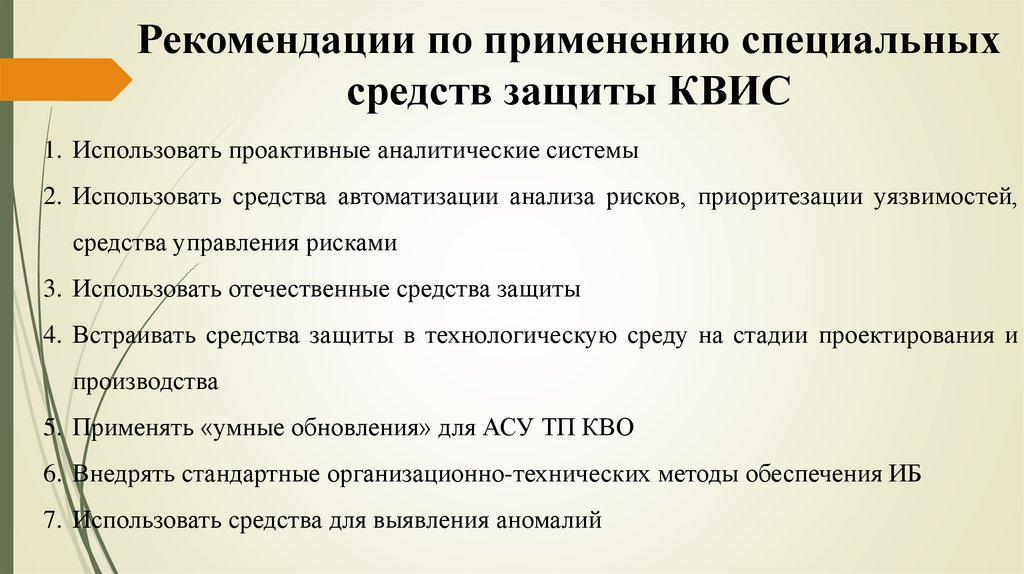 Рекомендации по применению специальных средств защиты КВИС

1. Использовать проактивные аналитические системы
2. Использовать средства автоматизации анализа рисков, приоритезации уязвимостей, средства управления рисками
3. Использовать отечественные средства защиты
4. Встраивать средства защиты в технологическую среду на стадии проектирования и производства
5. Применять «умные обновления» для АСУ ТП КВО
6. Внедрять стандартные организационно-технических методы обеспечения ИБ
7. Использовать средства для выявления аномалий